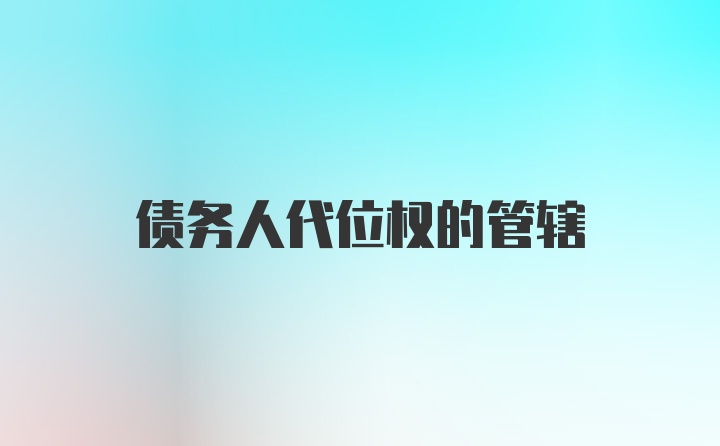 债务人代位权的管辖